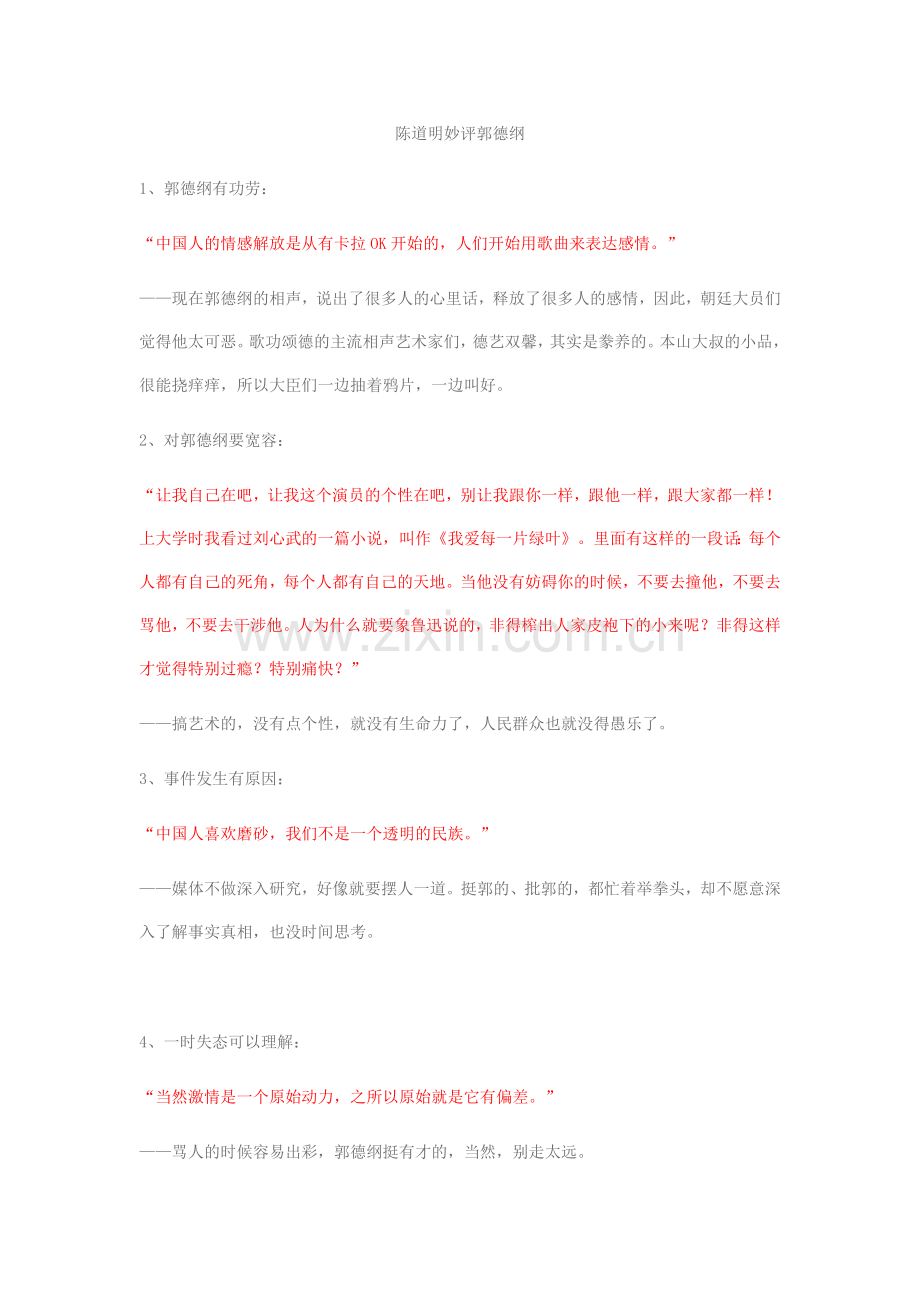 陈道明妙评郭德纲

1、郭德纲有功劳：

“中国人的情感解放是从有卡拉OK开始的，人们开始用歌曲来表达感情。”

——现在郭德纲的相声，说出了很多人的心里话，释放了很多人的感情，因此，朝廷大员们觉得他太可恶。歌功颂德的主流相声艺术家们，德艺双馨，其实是豢养的。本山大叔的小品，很能挠痒痒，所以大臣们一边抽着鸦片，一边叫好。

2、对郭德纲要宽容：

“让我自己在吧，让我这个演员的个性在吧，别让我跟你一样，跟他一样，跟大家都一样！上大学时我看过刘心武的一篇小说，叫作《我爱每一片绿叶》。里面有这样的一段话：每个人都有自己的死角，每个人都有自己的天地。当他没有妨碍你的时候，不要去撞他，不要去骂他，不要去干涉他。人为什么就要象鲁迅说的，非得榨出人家皮袍下的小来呢？非得这样才觉得特别过瘾？特别痛快？”

——搞艺术的，没有点个性，就没有生命力了，人民群众也就没得愚乐了。

3、事件发生有原因：

“中国人喜欢磨砂，我们不是一个透明的民族。”

——媒体不做深入研究，好像就要摆人一道。挺郭的、批郭的，都忙着举拳头，却不愿意深入了解事实真相，也没时间思考。

4、一时失态可以理解：

“当然激情是一个原始动力，之所以原始就是它有偏差。”

——骂人的时候容易出彩，郭德纲挺有才的，当然，别走太远。

www.zixin.com.cn